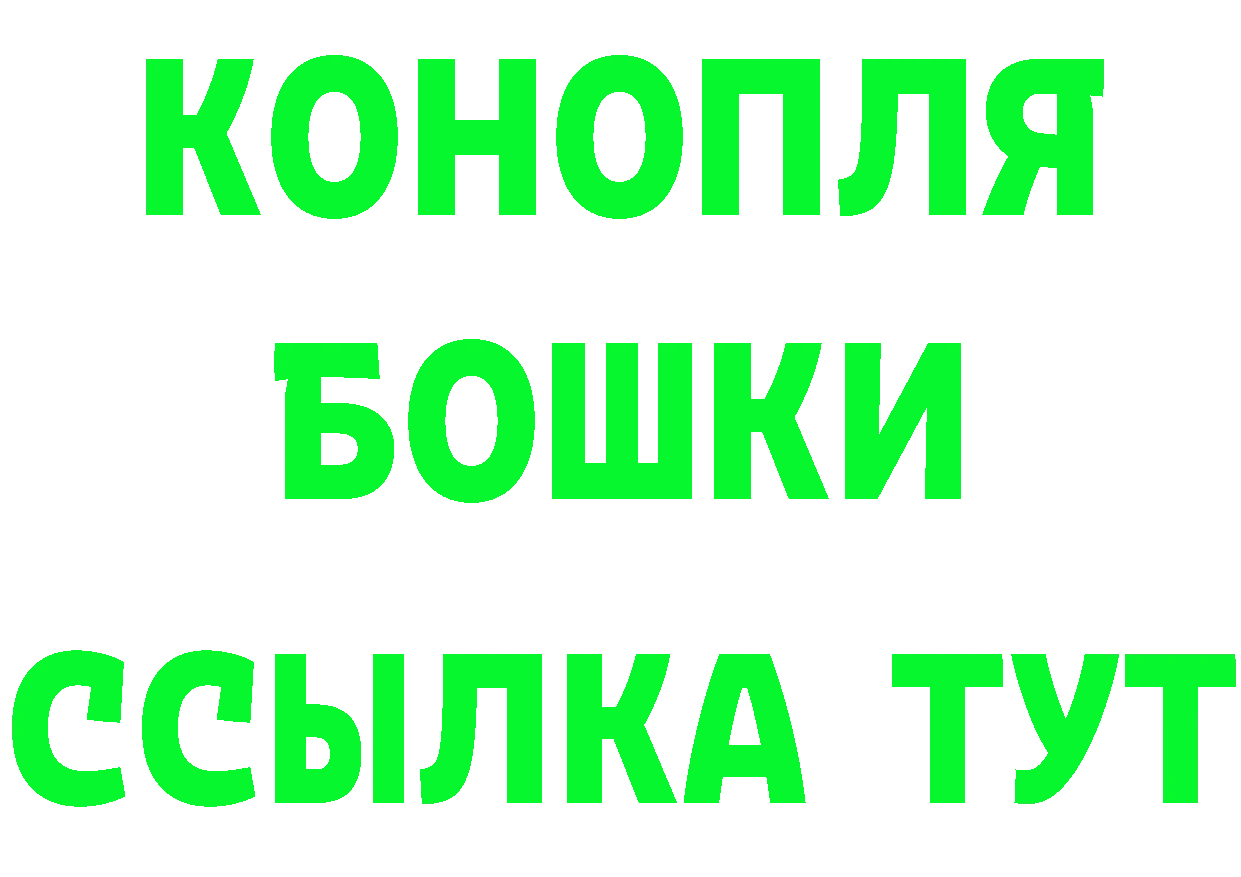 КОНОПЛЯ
БОШКИ
ССЫЛКА ТУТ